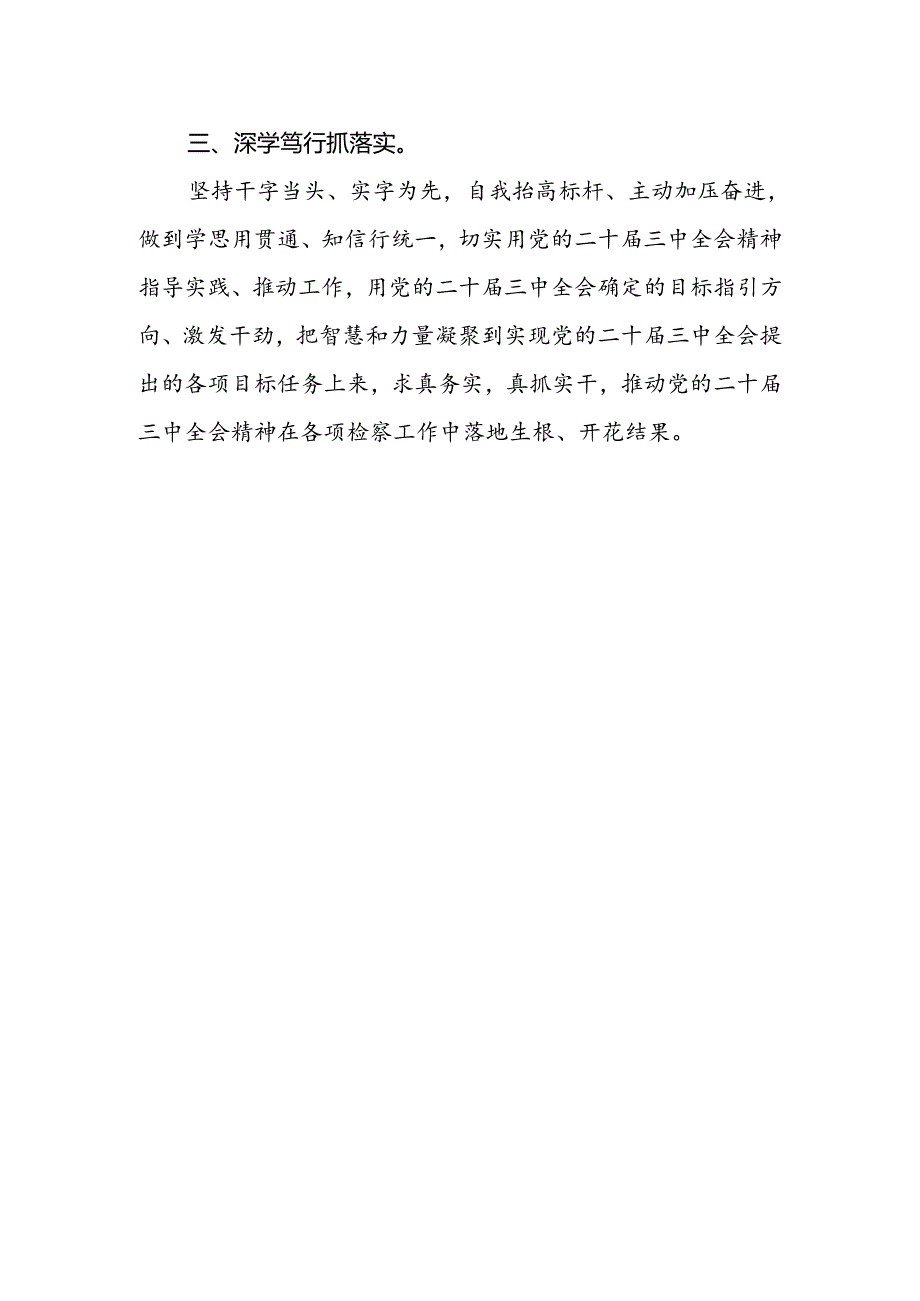 三、深学笃行抓落实。

坚持干字当头、实字为先，自我抬高标杆、主动加压奋进，做到学思用贯通、知信行统一，切实用党的二十届三中全会精神指导实践、推动工作，用党的二十届三中全会确定的目标指引方向、激发干劲，把智慧和力量凝聚到实现党的二十届三中全会提出的各项目标任务上来，求真务实，真抓实干，推动党的二十届三中全会精神在各项检察工作中落地生根、开花结果。